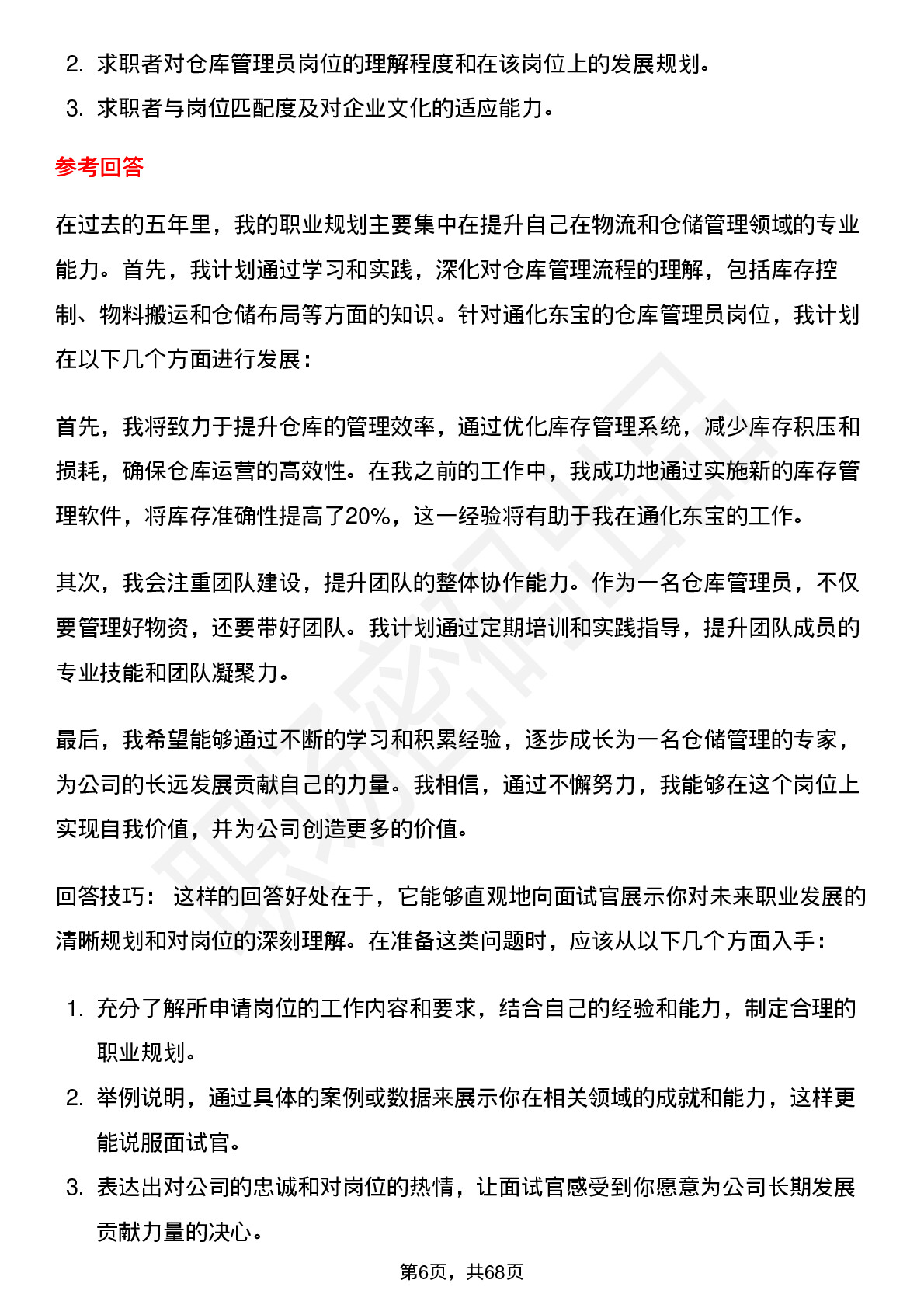 2. 求职者对仓库管理员岗位的理解程度和在该岗位上的发展规划。
3. 求职者与岗位匹配度及对企业文化的适应能力。

参考回答

在过去的五年里，我的职业规划主要集中在提升自己在物流和仓储管理领域的专业能力。首先，我计划通过学习和实践，深化对仓库管理流程的理解，包括库存控制、物料搬运和仓储布局等方面的知识。针对通化东宝的仓库管理员岗位，我计划在以下几个方面进行发展：

首先，我将致力于提升仓库的管理效率，通过优化库存管理系统，减少库存积压和损耗，确保仓库运营的高效性。在我之前的工作中，我成功地通过实施新的库存管理软件，将库存准确性提高了20%，这一经验将有助于我在通化东宝的工作。

其次，我会注重团队建设，提升团队的整体协作能力。作为一名仓库管理员，不仅要管理好物资，还要带好团队。我计划通过定期培训和实践指导，提升团队成员的专业技能和团队凝聚力。

最后，我希望能够通过不断的学习和积累经验，逐步成长为一名仓储管理的专家，为公司的长远发展贡献自己的力量。我相信，通过不懈努力，我能够在这个岗位上实现自我价值，并为公司创造更多的价值。

回答技巧： 这样的回答好处在于，它能够直观地向面试官展示你对未来职业发展的清晰规划和对岗位的深刻理解。在准备这类问题时，应该从以下几个方面入手：

1. 充分了解所申请岗位的工作内容和要求，结合自己的经验和能力，制定合理的职业规划。
2. 举例说明，通过具体的案例或数据来展示你在相关领域的成就和能力，这样更能说服面试官。
3. 表达出对公司的忠诚和对岗位的热情，让面试官感受到你愿意为公司长期发展贡献力量的决心。

第6页，共68页